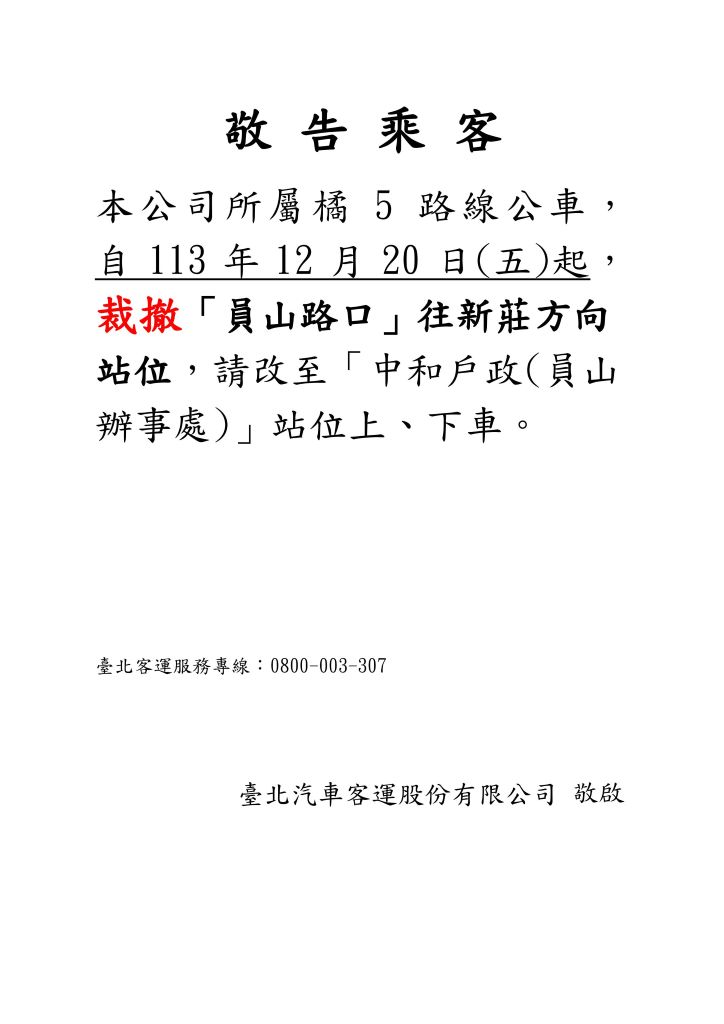 敬 告 乘 客

本公司所屬橘 5 路線公車，自 113 年 12 月 20 日(五)起，裁撤「員山路口」往新莊方向站位，請改至「中和戶政(員山辦事處)」站位上、下車。

臺北客運服務專線：0800-003-307

臺北汽車客運股份有限公司 敬啟